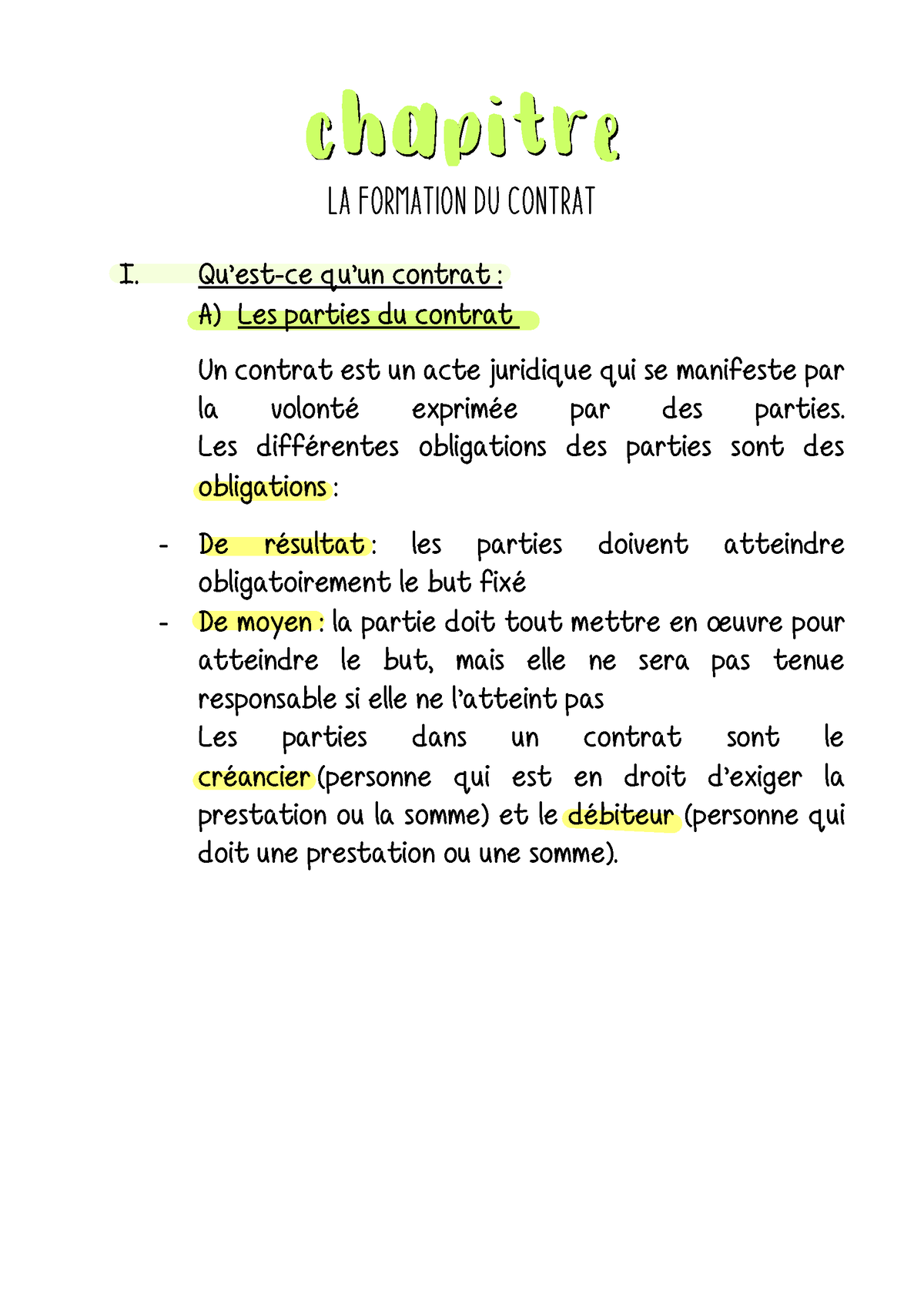 chapitre

LA FORMATION DU CONTRAT

I. Qu'est-ce qu'un contrat :

A) Les parties du contrat

Un contrat est un acte juridique qui se manifeste par la volonté exprimée par des parties. Les différentes obligations des parties sont des obligations :

- De résultat : les parties doivent atteindre obligatoirement le but fixé
- De moyen : la partie doit tout mettre en œuvre pour atteindre le but, mais elle ne sera pas tenue responsable si elle ne l'atteint pas

Les parties dans un contrat sont le créancier (personne qui est en droit d'exiger la prestation ou la somme) et le débiteur (personne qui doit une prestation ou une somme).